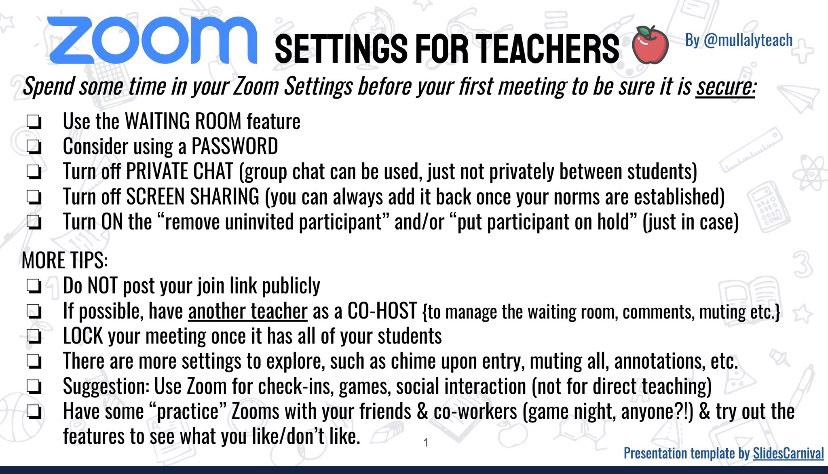 zoom SETTINGS FOR TEACHERS By @mullalyteach

Spend some time in your Zoom Settings before your first meeting to be sure it is secure:

❏ Use the WAITING ROOM feature
❏ Consider using a PASSWORD
❏ Turn off PRIVATE CHAT (group chat can be used, just not privately between students)
❏ Turn off SCREEN SHARING (you can always add it back once your norms are established)
❏ Turn ON the “remove uninvited participant” and/or “put participant on hold” (just in case)

MORE TIPS:
❏ Do NOT post your join link publicly
❏ If possible, have another teacher as a CO-HOST {to manage the waiting room, comments, muting etc.}
❏ LOCK your meeting once it has all of your students
❏ There are more settings to explore, such as chime upon entry, muting all, annotations, etc.
❏ Suggestion: Use Zoom for check-ins, games, social interaction (not for direct teaching)
❏ Have some “practice” Zooms with your friends & co-workers (game night, anyone?!) & try out the features to see what you like/don’t like.

1

Presentation template by SlidesCarnival